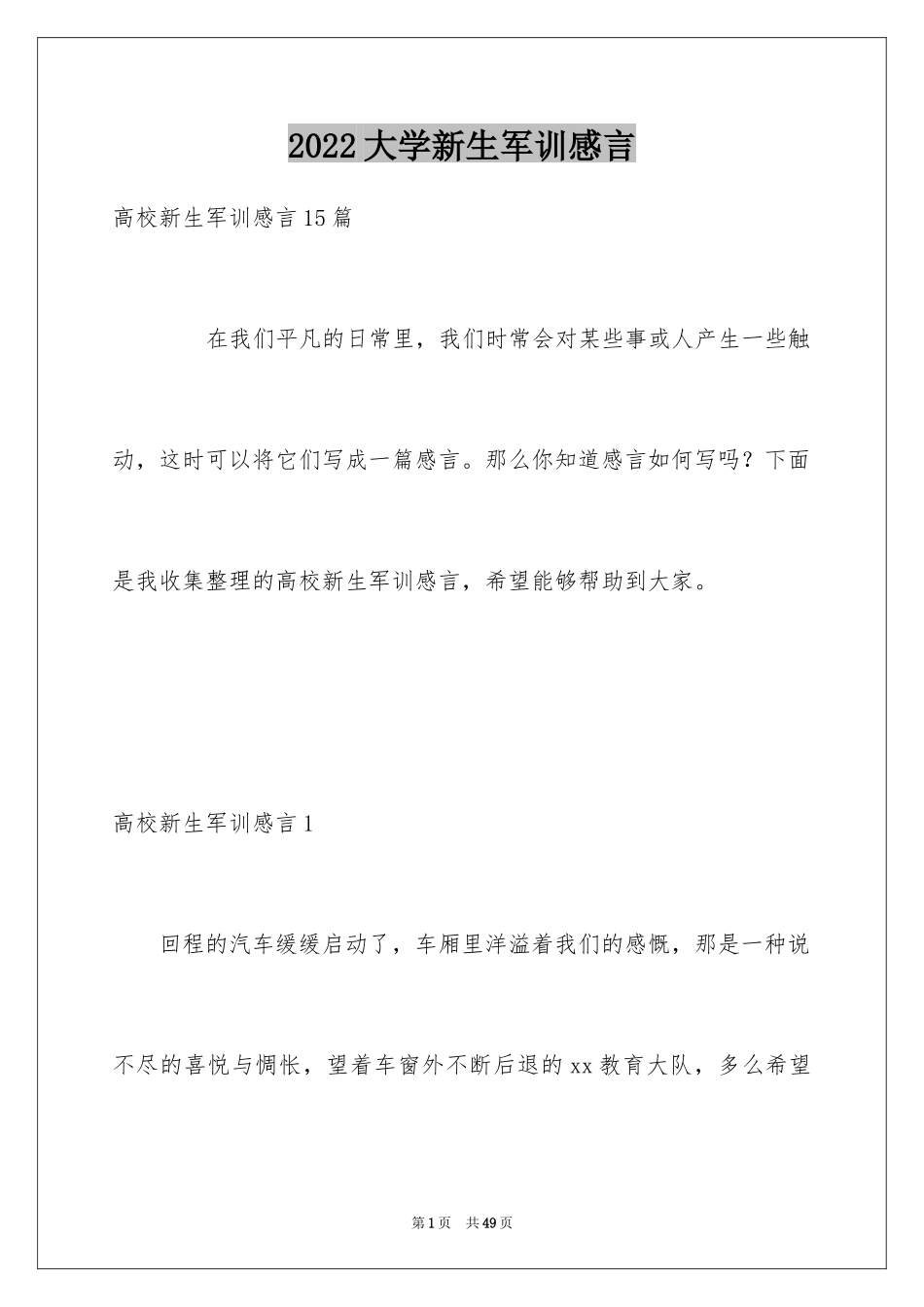 2022大学新生军训感言

高校新生军训感言15篇

在我们平凡的日常里，我们时常会对某些事或人产生一些触动，这时可以将它们写成一篇感言。那么你知道感言如何写吗？下面是我收集整理的高校新生军训感言，希望能够帮助到大家。

高校新生军训感言1

回程的汽车缓缓启动了，车厢里洋溢着我们的感慨，那是一种说不尽的喜悦与惆怅，望着车窗外不断后退的xx教育大队，多么希望

第1页 共49页